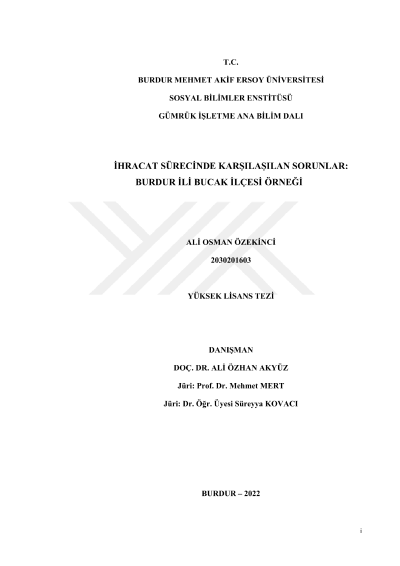 T.C.

BURDUR MEHMET AKİF ERSOY ÜNİVERSİTESİ

SOSYAL BİLİMLER ENSTİTÜSÜ

GÜMRÜK İŞLETME ANA BİLİM DALI

İHRACAT SÜRECİNDE KARŞILAŞILAN SORUNLAR:
BURDUR İLİ BUCAK İLÇESİ ÖRNEĞİ

ALİ OSMAN ÖZEKİNCİ

2030201603

YÜKSEK LİSANS TEZİ

DANIŞMAN

DOÇ. DR. ALİ ÖZHAN AKYÜZ

Jüri: Prof. Dr. Mehmet MERT

Jüri: Dr. Öğr. Üyesi Süreyya KOVACI

BURDUR – 2022

i